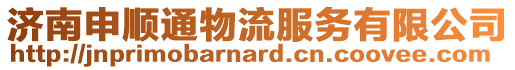 济南申顺通物流服务有限公司
http://jnprimobarnard.cn.coovee.com